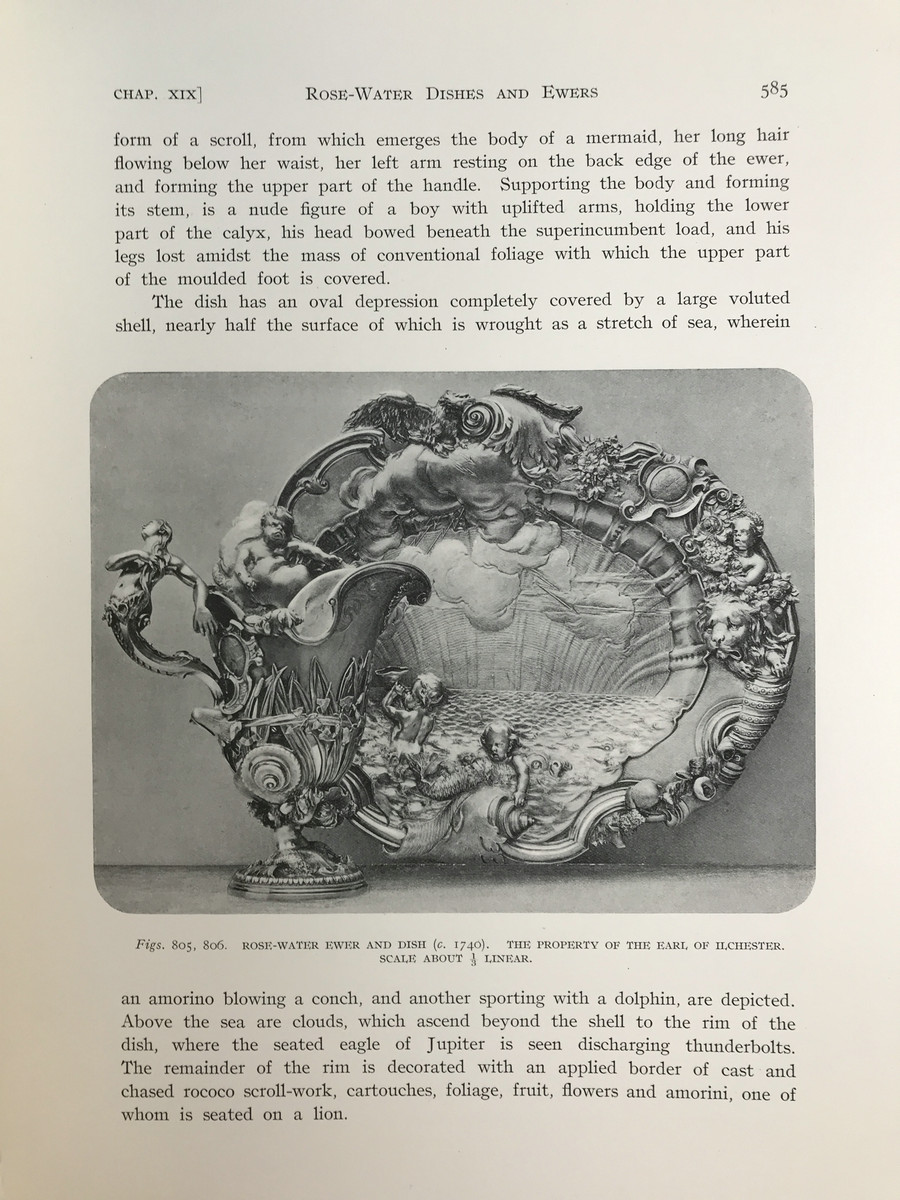 CHAP. XIX] ROSE-WATER DISHES AND EWERS 585

form of a scroll, from which emerges the body of a mermaid, her long hair flowing below her waist, her left arm resting on the back edge of the ewer, and forming the upper part of the handle. Supporting the body and forming its stem, is a nude figure of a boy with uplifted arms, holding the lower part of the calyx, his head bowed beneath the superincumbent load, and his legs lost amidst the mass of conventional foliage with which the upper part of the moulded foot is covered.

The dish has an oval depression completely covered by a large voluted shell, nearly half the surface of which is wrought as a stretch of sea, wherein

Figs. 805, 806. ROSE-WATER EWER AND DISH (c. 1740). THE PROPERTY OF THE EARL OF ILCHESTER. SCALE ABOUT $\frac{1}{3}$ LINEAR.

an amorino blowing a conch, and another sporting with a dolphin, are depicted. Above the sea are clouds, which ascend beyond the shell to the rim of the dish, where the seated eagle of Jupiter is seen discharging thunderbolts. The remainder of the rim is decorated with an applied border of cast and chased rococo scroll-work, cartouches, foliage, fruit, flowers and amorini, one of whom is seated on a lion.